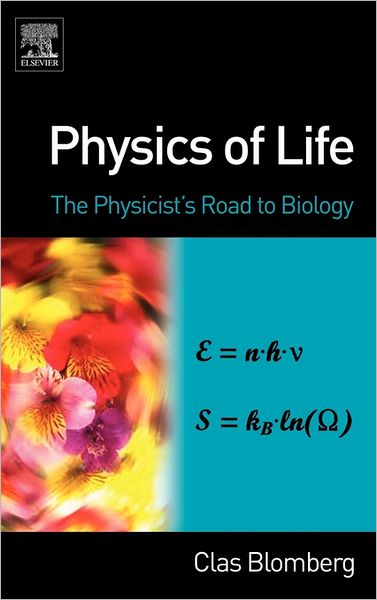 ELSEVIER

Physics of Life

The Physicist's Road to Biology

$\mathcal{E} = n \cdot h \cdot \nu$

$S = k_B \cdot ln(\Omega)$

Clas Blomberg